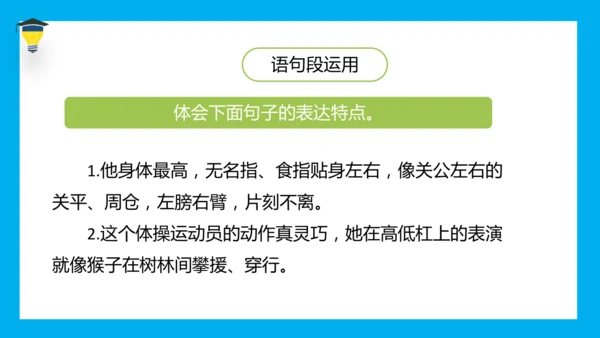 语句段运用

体会下面句子的表达特点。

1.他身体最高，无名指、食指贴身左右，像关公左右的关平、周仓，左膀右臂，片刻不离。

2.这个体操运动员的动作真灵巧，她在高低杠上的表演就像猴子在树林间攀援、穿行。